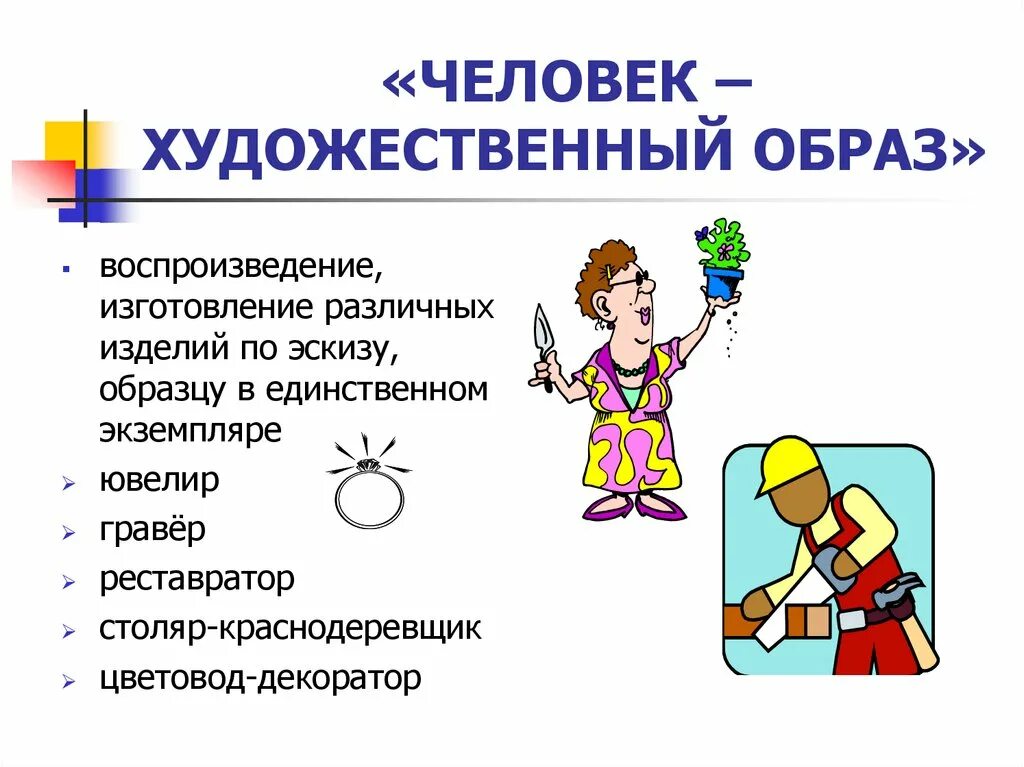 «ЧЕЛОВЕК – ХУДОЖЕСТВЕННЫЙ ОБРАЗ»

▪ воспроизведение, изготовление различных изделий по эскизу, образцу в единственном экземпляре

➢ ювелир
➢ гравёр
➢ реставратор
➢ столяр-краснодеревщик
➢ цветовод-декоратор